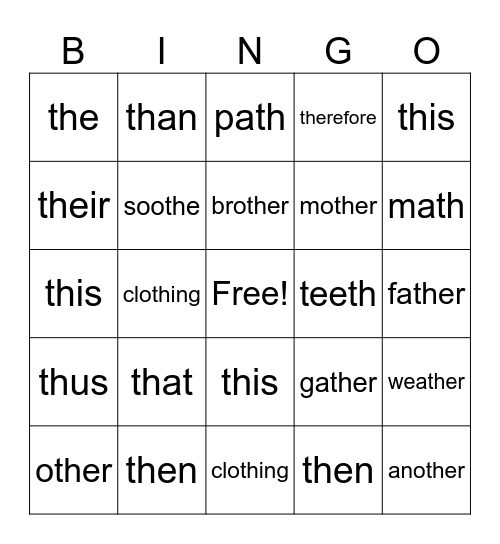 | B | I | N | G | O |
|---|---|---|---|---|
| the | than | path | therefore | this |
| their | soothe | brother | mother | math |
| this | clothing | Free! | teeth | father |
| thus | that | this | gather | weather |
| other | then | clothing | then | another |